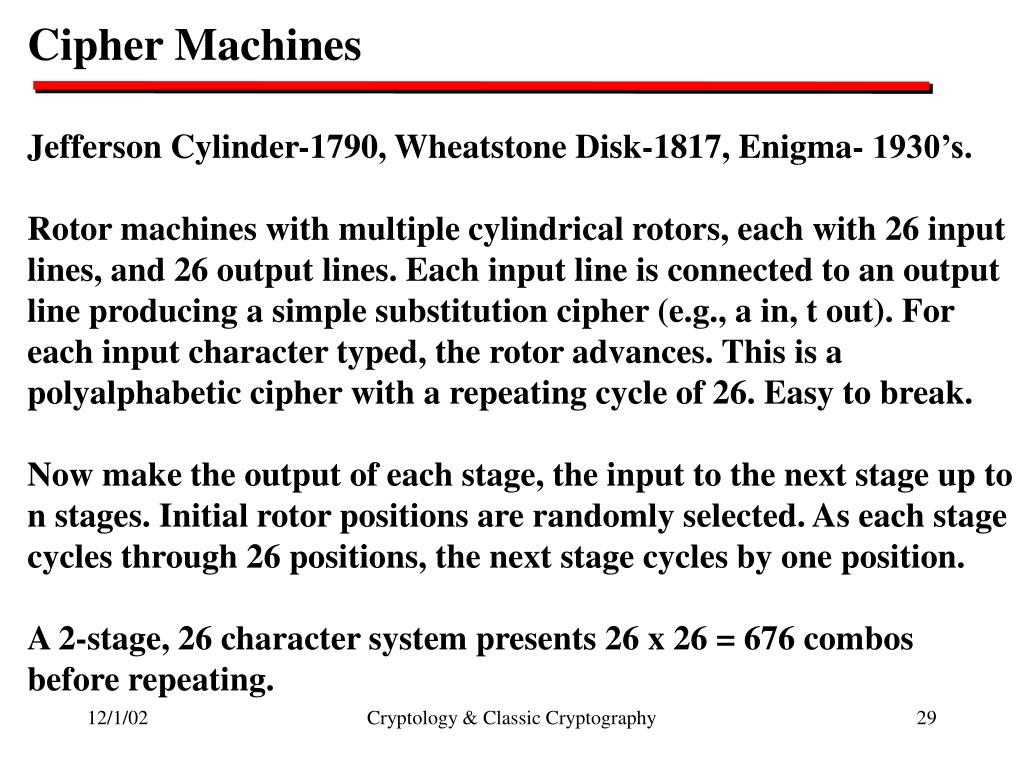 Cipher Machines

Jefferson Cylinder-1790, Wheatstone Disk-1817, Enigma- 1930's.

Rotor machines with multiple cylindrical rotors, each with 26 input lines, and 26 output lines. Each input line is connected to an output line producing a simple substitution cipher (e.g., a in, t out). For each input character typed, the rotor advances. This is a polyalphabetic cipher with a repeating cycle of 26. Easy to break.

Now make the output of each stage, the input to the next stage up to n stages. Initial rotor positions are randomly selected. As each stage cycles through 26 positions, the next stage cycles by one position.

A 2-stage, 26 character system presents 26 x 26 = 676 combos before repeating.

12/1/02 Cryptology & Classic Cryptography 29